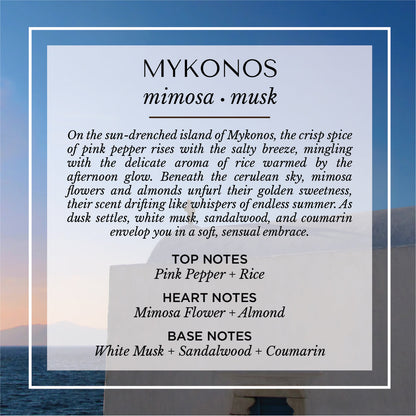 MYKONOS
mimosa • musk

On the sun-drenched island of Mykonos, the crisp spice of pink pepper rises with the salty breeze, mingling with the delicate aroma of rice warmed by the afternoon glow. Beneath the cerulean sky, mimosa flowers and almonds unfurl their golden sweetness, their scent drifting like whispers of endless summer. As dusk settles, white musk, sandalwood, and coumarin envelop you in a soft, sensual embrace.

TOP NOTES
Pink Pepper + Rice

HEART NOTES
Mimosa Flower + Almond

BASE NOTES
White Musk + Sandalwood + Coumarin